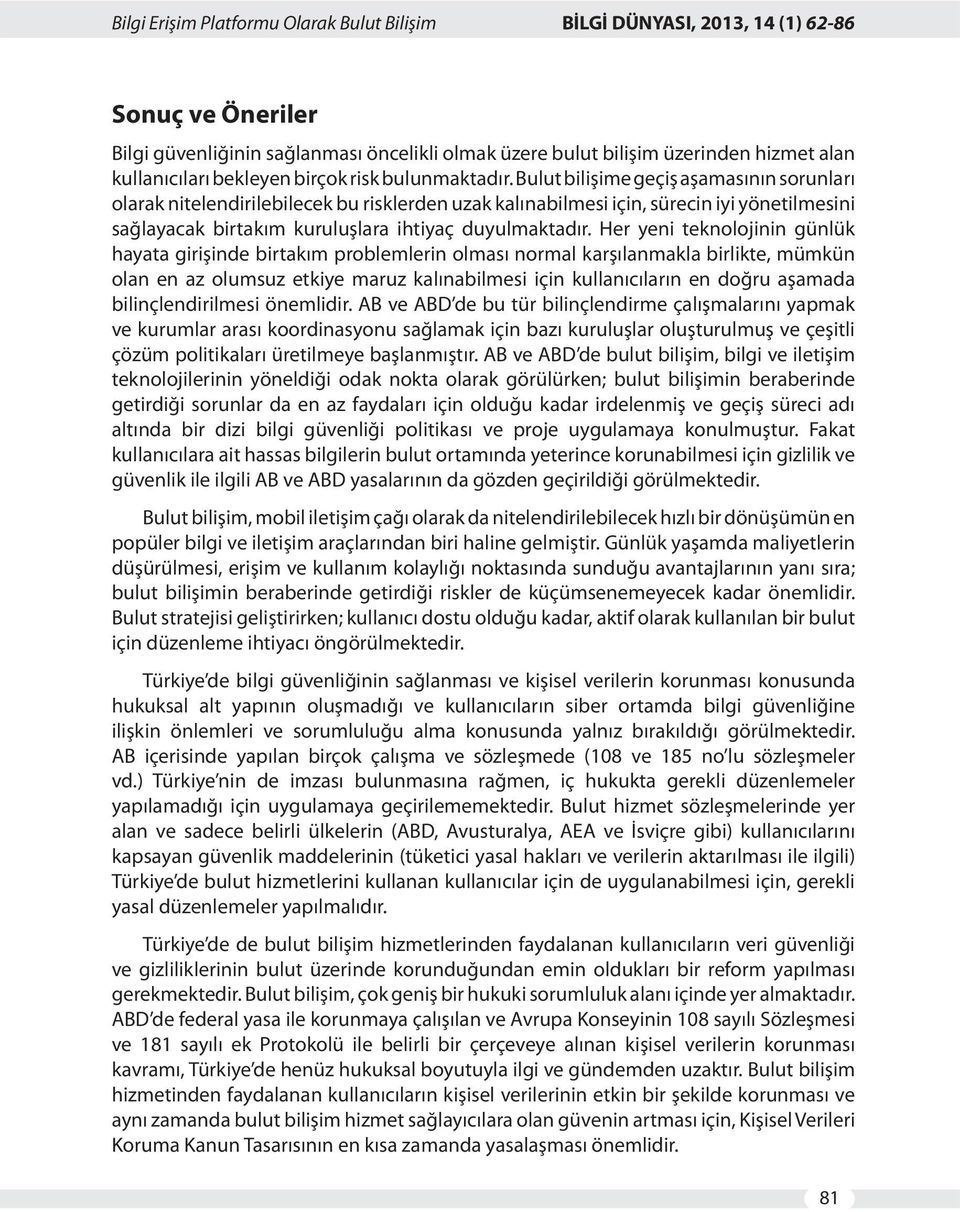 Bilgi Erişim Platformu Olarak Bulut Bilişim BİLGİ DÜNYASI, 2013, 14 (1) 62-86

Sonuç ve Öneriler

Bilgi güvenliğinin sağlanması öncelikli olmak üzere bulut bilişim üzerinden hizmet alan kullanıcıları bekleyen birçok risk bulunmaktadır. Bulut bilişime geçiş aşamasının sorunları olarak nitelendirilebilecek bu risklerden uzak kalınabilmesi için, sürecin iyi yönetilmesini sağlayacak birtakım kuruluşlara ihtiyaç duyulmaktadır. Her yeni teknolojinin günlük hayata girişinde birtakım problemlerin olması normal karşılanmakla birlikte, mümkün olan en az olumsuz etkiye maruz kalınabilmesi için kullanıcıların en doğru aşamada bilinçlendirilmesi önemlidir. AB ve ABD'de bu tür bilinçlendirme çalışmalarını yapmak ve kurumlar arası koordinasyonu sağlamak için bazı kuruluşlar oluşturulmuş ve çeşitli çözüm politikaları üretilmeye başlanmıştır. AB ve ABD'de bulut bilişim, bilgi ve iletişim teknolojilerinin yöneldiği odak nokta olarak görülürken; bulut bilişimin beraberinde getirdiği sorunlar da en az faydaları için olduğu kadar irdelenmiş ve geçiş süreci adı altında bir dizi bilgi güvenliği politikası ve proje uygulamaya konulmuştur. Fakat kullanıcılara ait hassas bilgilerin bulut ortamında yeterince korunabilmesi için gizlilik ve güvenlik ile ilgili AB ve ABD yasalarının da gözden geçirildiği görülmektedir.

Bulut bilişim, mobil iletişim çağı olarak da nitelendirilebilecek hızlı bir dönüşümün en popüler bilgi ve iletişim araçlarından biri haline gelmiştir. Günlük yaşamda maliyetlerin düşürülmesi, erişim ve kullanım kolaylığı noktasında sunduğu avantajlarının yanı sıra; bulut bilişimin beraberinde getirdiği riskler de küçümsenemeyecek kadar önemlidir. Bulut stratejisi geliştirirken; kullanıcı dostu olduğu kadar, aktif olarak kullanılan bir bulut için düzenleme ihtiyacı öngörülmektedir.

Türkiye'de bilgi güvenliğinin sağlanması ve kişisel verilerin korunması konusunda hukuksal alt yapının oluşmadığı ve kullanıcıların siber ortamda bilgi güvenliğine ilişkin önlemleri ve sorumluluğu alma konusunda yalnız bırakıldığı görülmektedir. AB içerisinde yapılan birçok çalışma ve sözleşmede (108 ve 185 no'lu sözleşmeler vd.) Türkiye'nin de imzası bulunmasına rağmen, iç hukukta gerekli düzenlemeler yapılamadığı için uygulamaya geçirilememektedir. Bulut hizmet sözleşmelerinde yer alan ve sadece belirli ülkelerin (ABD, Avusturalya, AEA ve İsviçre gibi) kullanıcılarını kapsayan güvenlik maddelerinin (tüketici yasal hakları ve verilerin aktarılması ile ilgili) Türkiye'de bulut hizmetlerini kullanan kullanıcılar için de uygulanabilmesi için, gerekli yasal düzenlemeler yapılmalıdır.

Türkiye'de de bulut bilişim hizmetlerinden faydalanan kullanıcıların veri güvenliği ve gizliliklerinin bulut üzerinde korunduğundan emin oldukları bir reform yapılması gerekmektedir. Bulut bilişim, çok geniş bir hukuki sorumluluk alanı içinde yer almaktadır. ABD'de federal yasa ile korunmaya çalışılan ve Avrupa Konseyinin 108 sayılı Sözleşmesi ve 181 sayılı ek Protokolü ile belirli bir çerçeveye alınan kişisel verilerin korunması kavramı, Türkiye'de henüz hukuksal boyutuyla ilgi ve gündemden uzaktır. Bulut bilişim hizmetinden faydalanan kullanıcıların kişisel verilerinin etkin bir şekilde korunması ve aynı zamanda bulut bilişim hizmet sağlayıcılara olan güvenin artması için, Kişisel Verileri Koruma Kanun Tasarısının en kısa zamanda yasalaşması önemlidir.

81